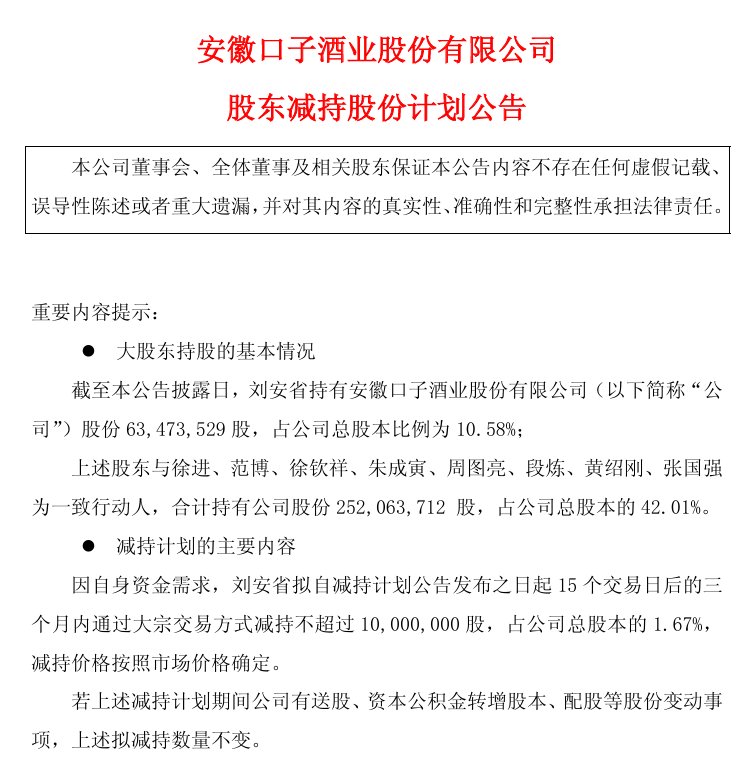 安徽口子酒业股份有限公司

股东减持股份计划公告

本公司董事会、全体董事及相关股东保证本公告内容不存在任何虚假记载、误导性陈述或者重大遗漏，并对其内容的真实性、准确性和完整性承担法律责任。

重要内容提示：

• 大股东持股的基本情况

截至本公告披露日，刘安省持有安徽口子酒业股份有限公司（以下简称“公司”）股份63,473,529股，占公司总股本比例为10.58%；

上述股东与徐进、范博、徐钦祥、朱成寅、周图亮、段炼、黄绍刚、张国强为一致行动人，合计持有公司股份252,063,712股，占公司总股本的42.01%。

• 减持计划的主要内容

因自身资金需求，刘安省拟自减持计划公告发布之日起15个交易日后的三个月内通过大宗交易方式减持不超过10,000,000股，占公司总股本的1.67%，减持价格按照市场价格确定。

若上述减持计划期间公司有送股、资本公积金转增股本、配股等股份变动事项，上述拟减持数量不变。